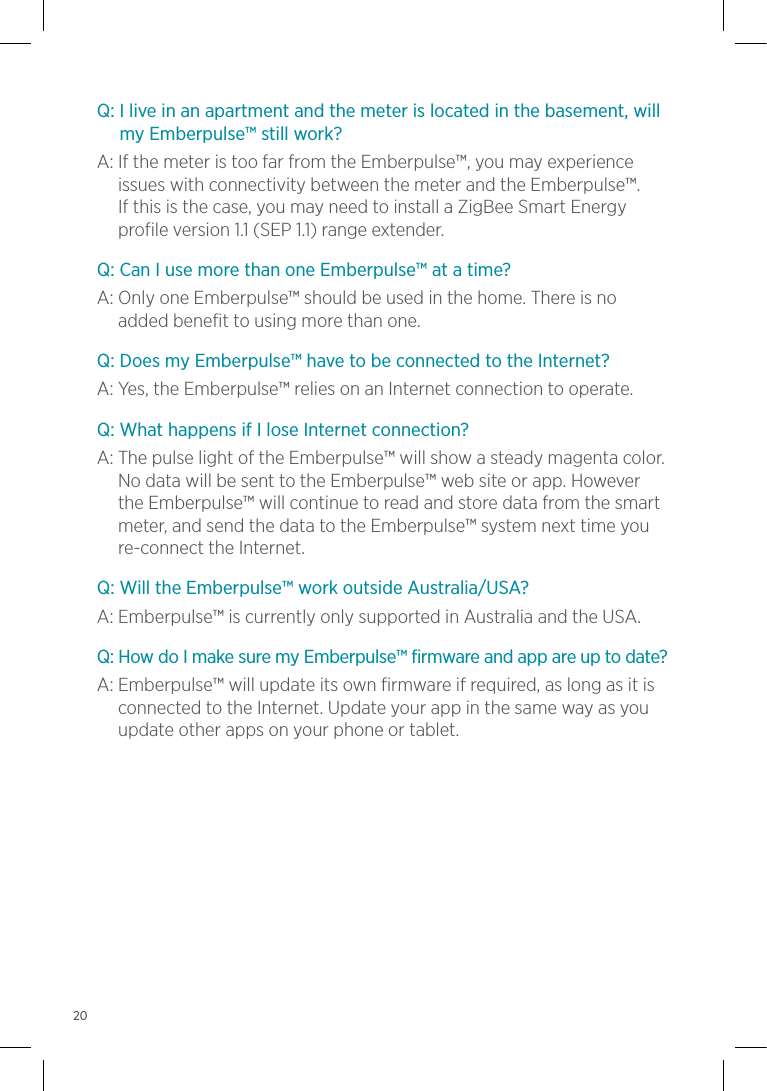 Q: I live in an apartment and the meter is located in the basement, will my Emberpulse™ still work?

A: If the meter is too far from the Emberpulse™, you may experience issues with connectivity between the meter and the Emberpulse™. If this is the case, you may need to install a ZigBee Smart Energy profile version 1.1 (SEP 1.1) range extender.

Q: Can I use more than one Emberpulse™ at a time?

A: Only one Emberpulse™ should be used in the home. There is no added benefit to using more than one.

Q: Does my Emberpulse™ have to be connected to the Internet?

A: Yes, the Emberpulse™ relies on an Internet connection to operate.

Q: What happens if I lose Internet connection?

A: The pulse light of the Emberpulse™ will show a steady magenta color. No data will be sent to the Emberpulse™ web site or app. However the Emberpulse™ will continue to read and store data from the smart meter, and send the data to the Emberpulse™ system next time you re-connect the Internet.

Q: Will the Emberpulse™ work outside Australia/USA?

A: Emberpulse™ is currently only supported in Australia and the USA.

Q: How do I make sure my Emberpulse™ firmware and app are up to date?

A: Emberpulse™ will update its own firmware if required, as long as it is connected to the Internet. Update your app in the same way as you update other apps on your phone or tablet.

20